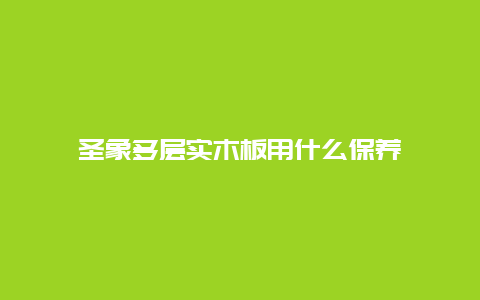 圣象多层实木板用什么保养